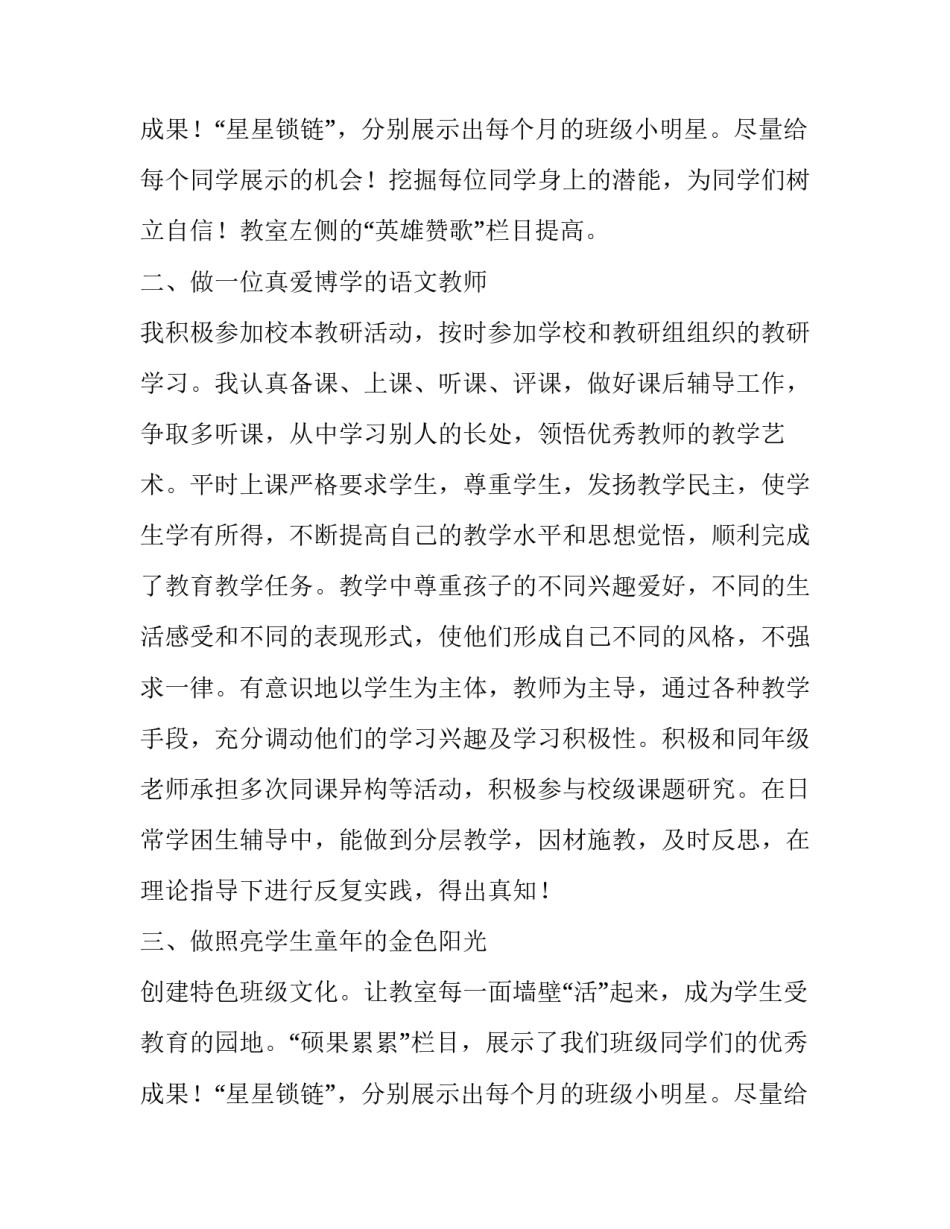 成果！“星星锁链”，分别展示出每个月的班级小明星。尽量给每个同学展示的机会！挖掘每位同学身上的潜能，为同学们树立自信！教室左侧的“英雄赞歌”栏目提高。

二、做一位真爱博学的语文教师

我积极参加校本教研活动，按时参加学校和教研组组织的教研学习。我认真备课、上课、听课、评课，做好课后辅导工作，争取多听课，从中学习别人的长处，领悟优秀教师的教学艺术。平时上课严格要求学生，尊重学生，发扬教学民主，使学生学有所得，不断提高自己的教学水平和思想觉悟，顺利完成了教育教学任务。教学中尊重孩子的不同兴趣爱好，不同的生活感受和不同的表现形式，使他们形成自己不同的风格，不强求一律。有意识地以学生为主体，教师为主导，通过各种教学手段，充分调动他们的学习兴趣及学习积极性。积极和同年级老师承担多次同课异构等活动，积极参与校级课题研究。在日常学困生辅导中，能做到分层教学，因材施教，及时反思，在理论指导下进行反复实践，得出真知！

三、做照亮学生童年的金色阳光

创建特色班级文化。让教室每一面墙壁“活”起来，成为学生受教育的园地。“硕果累累”栏目，展示了我们班级同学们的优秀成果！“星星锁链”，分别展示出每个月的班级小明星。尽量给